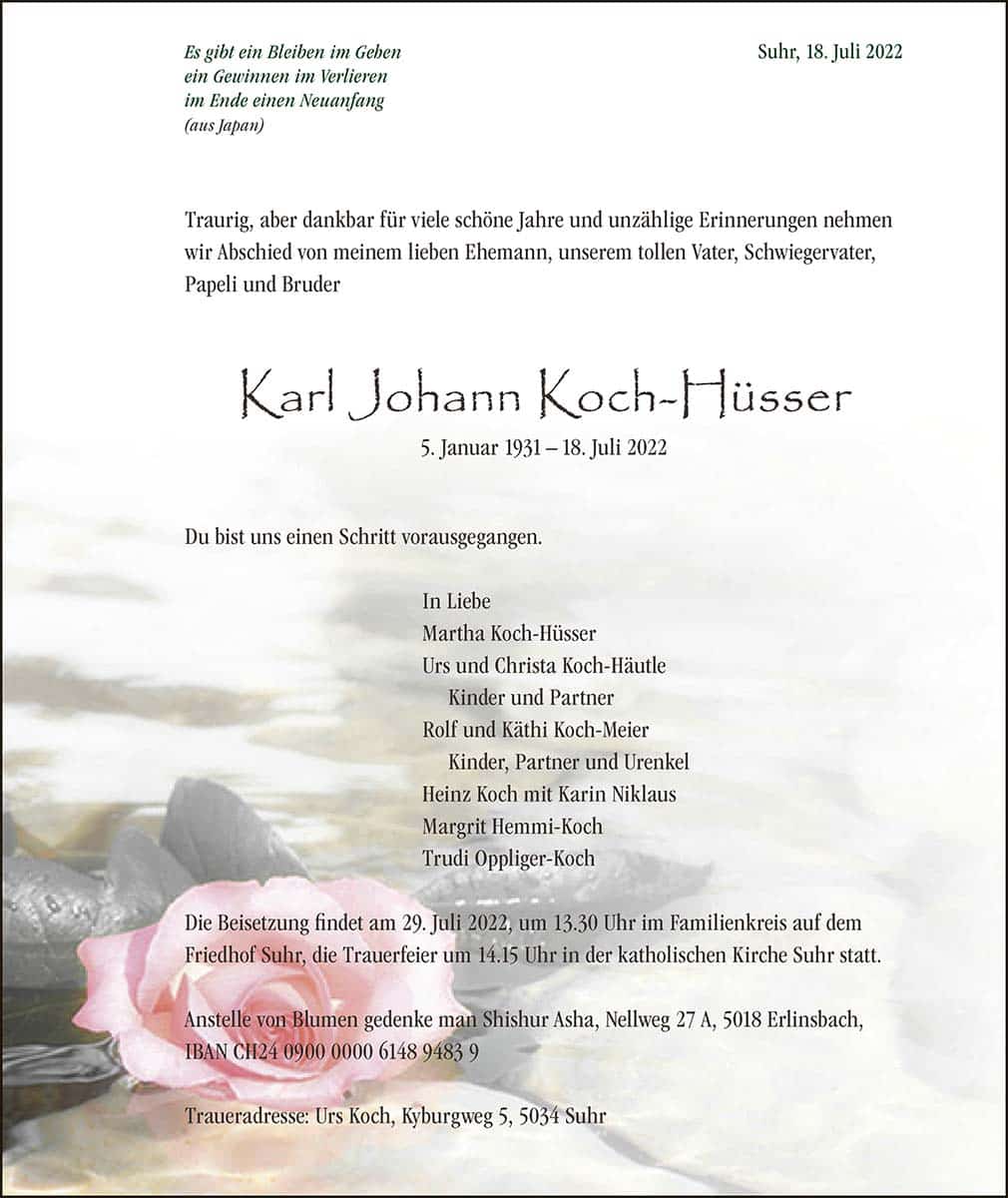 Es gibt ein Bleiben im Geben
ein Gewinnen im Verlieren
im Ende einen Neuanfang
(aus Japan)

Suhr, 18. Juli 2022

Traurig, aber dankbar für viele schöne Jahre und unzählige Erinnerungen nehmen wir Abschied von meinem lieben Ehemann, unserem tollen Vater, Schwiegervater, Papeli und Bruder

Karl Johann Koch-Hüsser

5. Januar 1931 – 18. Juli 2022

Du bist uns einen Schritt vorausgegangen.

In Liebe
Martha Koch-Hüsser
Urs und Christa Koch-Häutle
Kinder und Partner
Rolf und Käthi Koch-Meier
Kinder, Partner und Urenkel
Heinz Koch mit Karin Niklaus
Margrit Hemmi-Koch
Trudi Oppliger-Koch

Die Beisetzung findet am 29. Juli 2022, um 13.30 Uhr im Familienkreis auf dem Friedhof Suhr, die Trauerfeier um 14.15 Uhr in der katholischen Kirche Suhr statt.

Anstelle von Blumen gedenke man Shishur Asha, Nellweg 27 A, 5018 Erlinsbach, IBAN CH24 0900 0000 6148 9483 9

Traueradresse: Urs Koch, Kyburgweg 5, 5034 Suhr